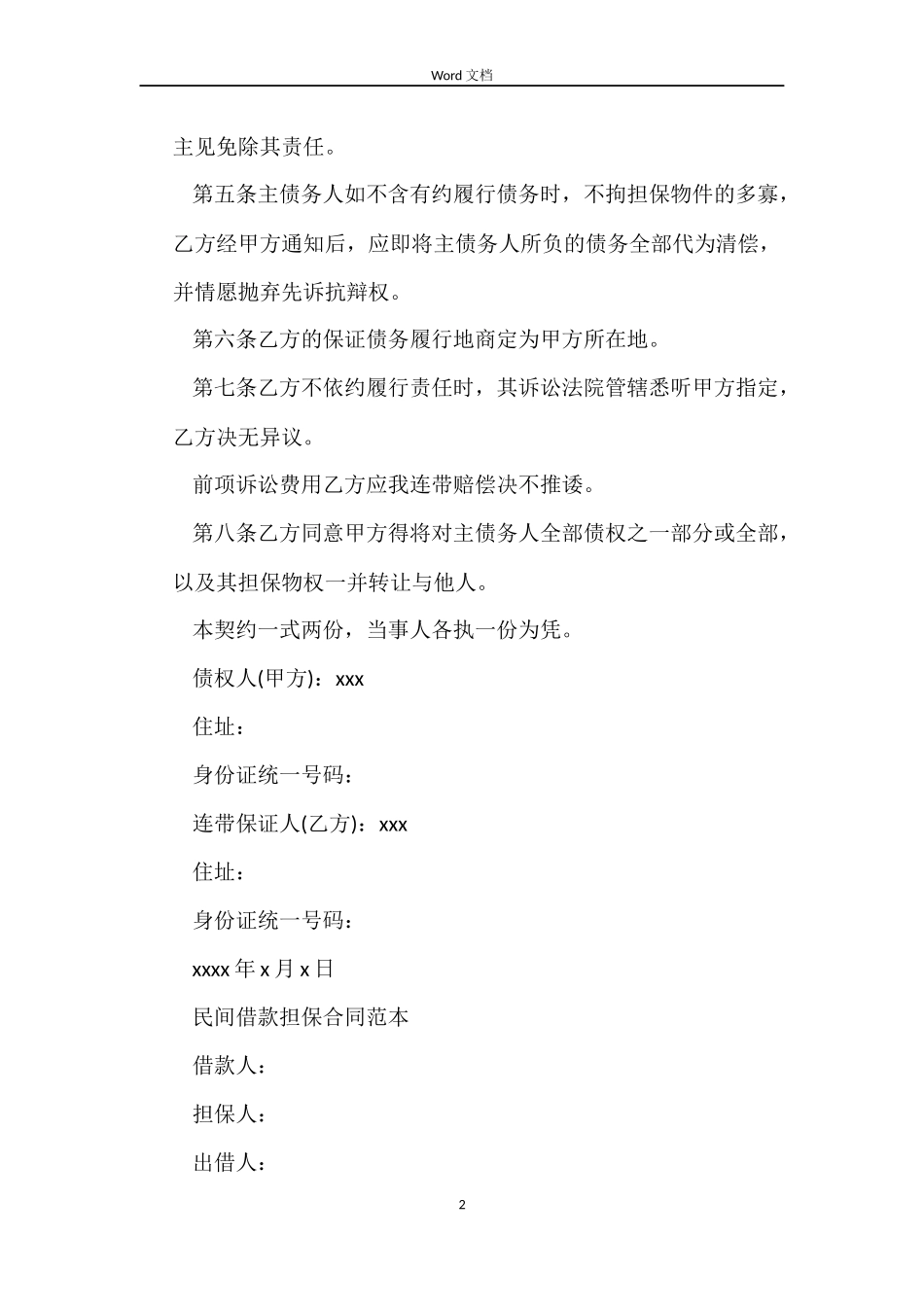 Word 文档

主见免除其责任。

第五条主债务人如不含有约履行债务时，不拘担保物件的多寡，乙方经甲方通知后，应即将主债务人所负的债务全部代为清偿，并情愿抛弃先诉抗辩权。

第六条乙方的保证债务履行地商定为甲方所在地。

第七条乙方不依约履行责任时，其诉讼法院管辖悉听甲方指定，乙方决无异议。

前项诉讼费用乙方应我连带赔偿决不推诿。

第八条乙方同意甲方得将对主债务人全部债权之一部分或全部，以及其担保物权一并转让与他人。

本契约一式两份，当事人各执一份为凭。

债权人(甲方)：xxx

住址：

身份证统一号码：

连带保证人(乙方)：xxx

住址：

身份证统一号码：

xxxx 年 x 月 x 日

民间借款担保合同范本

借款人：

担保人：

出借人：

2